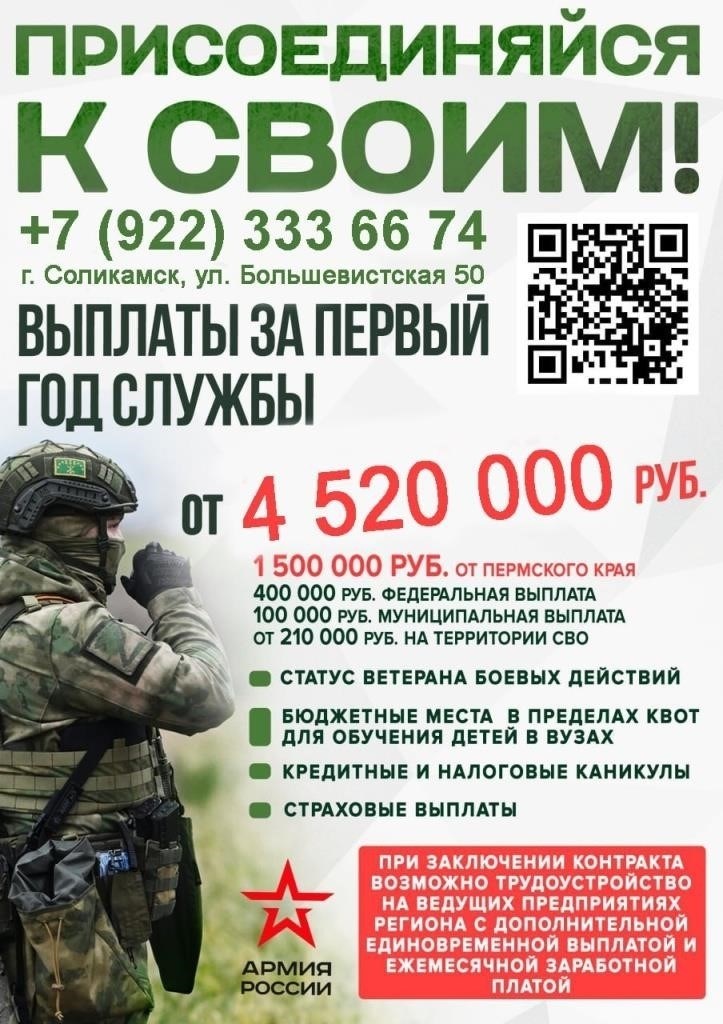 ПРИСОЕДИНЯЙСЯ К СВОИМ!

+7 (922) 333 66 74
г. Соликамск, ул. Большевистская 50

ВЫПЛАТЫ ЗА ПЕРВЫЙ ГОД СЛУЖБЫ

ОТ 4 520 000 РУБ.

1 500 000 РУБ. ОТ ПЕРМСКОГО КРАЯ
400 000 РУБ. ФЕДЕРАЛЬНАЯ ВЫПЛАТА
100 000 РУБ. МУНИЦИПАЛЬНАЯ ВЫПЛАТА
ОТ 210 000 РУБ. НА ТЕРРИТОРИИ СВО

СТАТУС ВЕТЕРАНА БОЕВЫХ ДЕЙСТВИЙ

БЮДЖЕТНЫЕ МЕСТА В ПРЕДЕЛАХ КВОТ ДЛЯ ОБУЧЕНИЯ ДЕТЕЙ В ВУЗАХ

КРЕДИТНЫЕ И НАЛОГОВЫЕ КАНИКУЛЫ

СТРАХОВЫЕ ВЫПЛАТЫ

АРМИЯ РОССИИ

ПРИ ЗАКЛЮЧЕНИИ КОНТРАКТА ВОЗМОЖНО ТРУДОУСТРОЙСТВО НА ВЕДУЩИХ ПРЕДПРИЯТИЯХ РЕГИОНА С ДОПОЛНИТЕЛЬНОЙ ЕДИНОВРЕМЕННОЙ ВЫПЛАТОЙ И ЕЖЕМЕСЯЧНОЙ ЗАРАБОТНОЙ ПЛАТОЙ